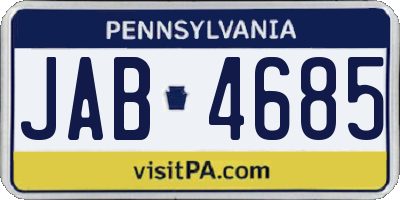 PENNSYLVANIA

JAB 4685

visitPA.com